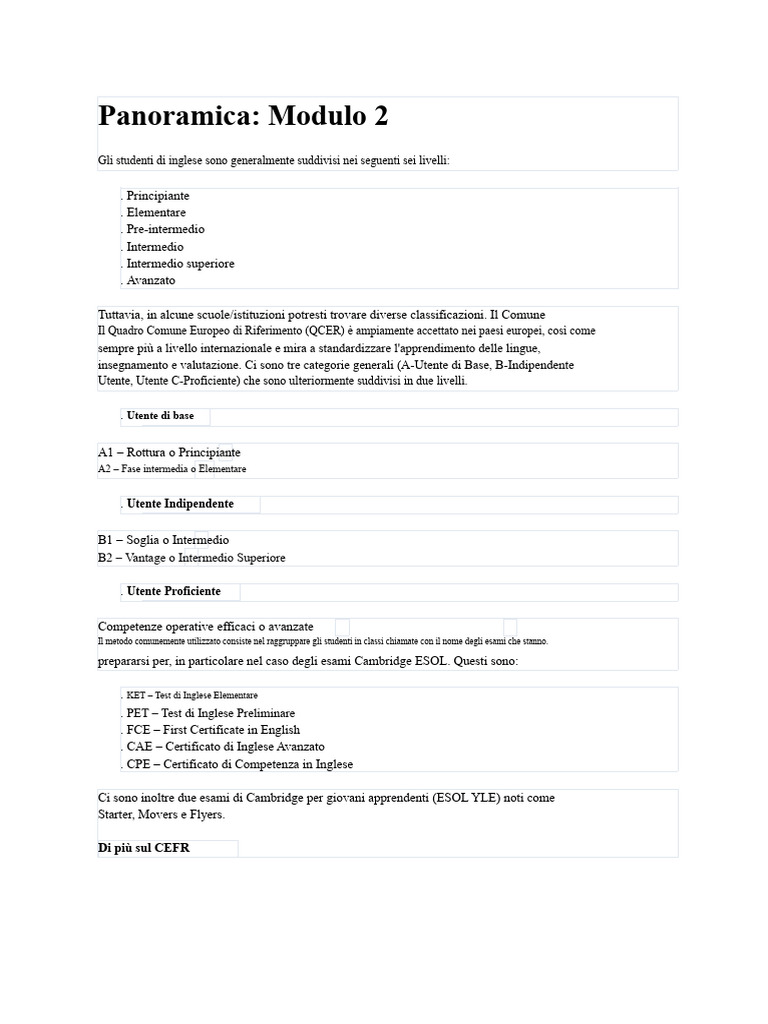 Panoramica: Modulo 2

Gli studenti di inglese sono generalmente suddivisi nei seguenti sei livelli:

. Principiante
. Elementare
. Pre-intermedio
. Intermedio
. Intermedio superiore
. Avanzato

Tuttavia, in alcune scuole/istituzioni potresti trovare diverse classificazioni. Il Comune
Il Quadro Comune Europeo di Riferimento (QCER) è ampiamente accettato nei paesi europei, così come sempre più a livello internazionale e mira a standardizzare l'apprendimento delle lingue, insegnamento e valutazione. Ci sono tre categorie generali (A-Utente di Base, B-Indipendente Utente, Utente C-Proficiente) che sono ulteriormente suddivisi in due livelli.

. Utente di base

A1 – Rottura o Principiante
A2 – Fase intermedia o Elementare

. Utente Indipendente

B1 – Soglia o Intermedio
B2 – Vantage o Intermedio Superiore

. Utente Proficiente

Competenze operative efficaci o avanzate
Il metodo comunemente utilizzato consiste nel raggruppare gli studenti in classi chiamate con il nome degli esami che stanno.
prepararsi per, in particolare nel caso degli esami Cambridge ESOL. Questi sono:

. KET – Test di Inglese Elementare
. PET – Test di Inglese Preliminare
. FCE – First Certificate in English
. CAE – Certificato di Inglese Avanzato
. CPE – Certificato di Competenza in Inglese

Ci sono inoltre due esami di Cambridge per giovani apprendenti (ESOL YLE) noti come Starter, Movers e Flyers.

Di più sul CEFR